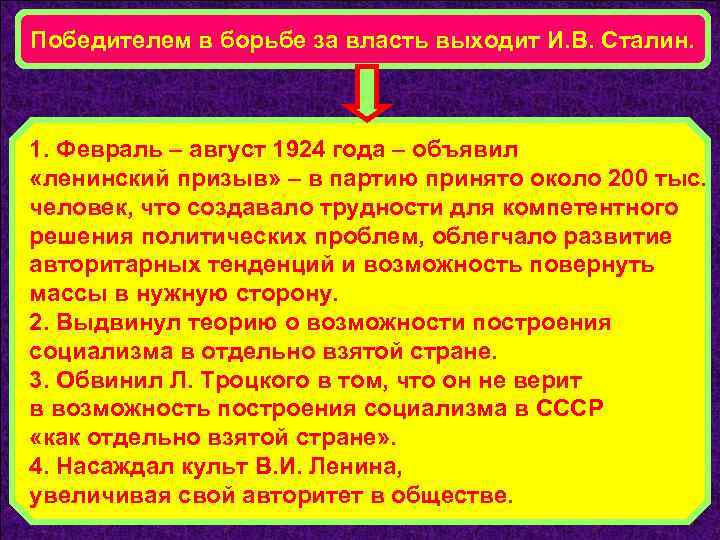 Победителем в борьбе за власть выходит И.В. Сталин.

1. Февраль – август 1924 года – объявил «ленинский призыв» – в партию принято около 200 тыс. человек, что создавало трудности для компетентного решения политических проблем, облегчало развитие авторитарных тенденций и возможность повернуть массы в нужную сторону.
2. Выдвинул теорию о возможности построения социализма в отдельно взятой стране.
3. Обвинил Л. Троцкого в том, что он не верит в возможность построения социализма в СССР «как отдельно взятой стране».
4. Насаждал культ В.И. Ленина, увеличивая свой авторитет в обществе.